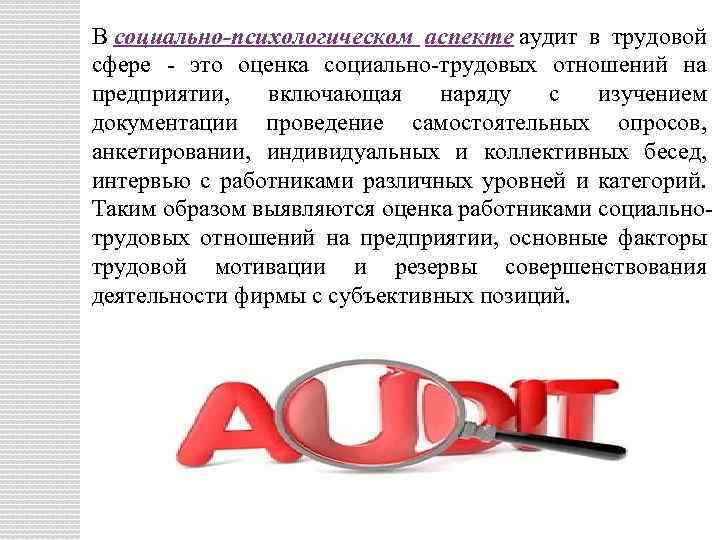 В социально-психологическом аспекте аудит в трудовой сфере - это оценка социально-трудовых отношений на предприятии, включающая наряду с изучением документации проведение самостоятельных опросов, анкетировании, индивидуальных и коллективных бесед, интервью с работниками различных уровней и категорий. Таким образом выявляются оценка работниками социально-трудовых отношений на предприятии, основные факторы трудовой мотивации и резервы совершенствования деятельности фирмы с субъективных позиций.

AUDIT